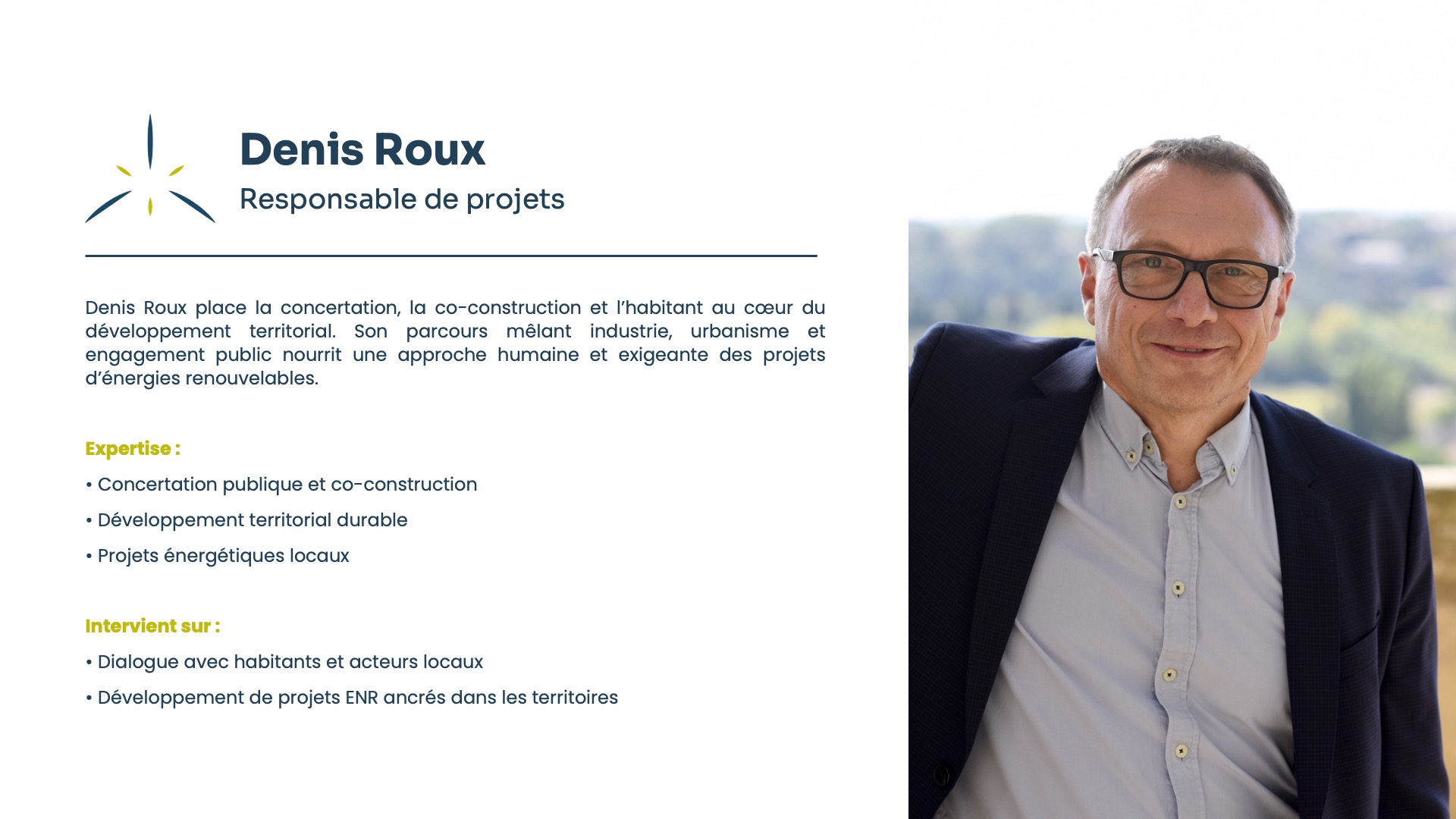 Denis Roux

Responsable de projets

Denis Roux place la concertation, la co-construction et l'habitant au cœur du développement territorial. Son parcours mêlant industrie, urbanisme et engagement public nourrit une approche humaine et exigeante des projets d'énergies renouvelables.

Expertise :

• Concertation publique et co-construction

• Développement territorial durable

• Projets énergétiques locaux

Intervient sur :

• Dialogue avec habitants et acteurs locaux

• Développement de projets ENR ancrés dans les territoires